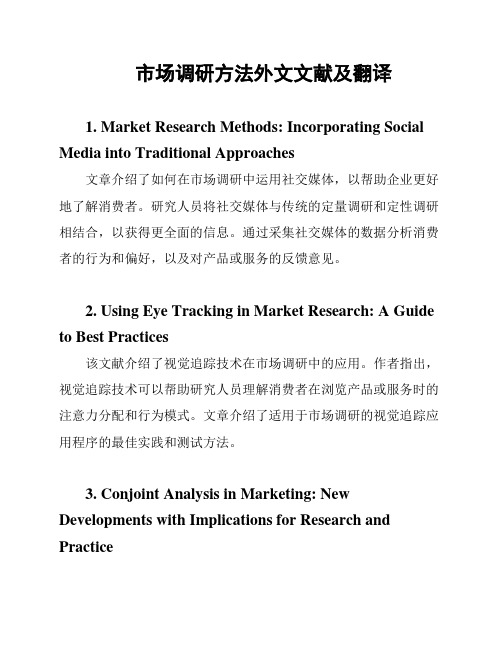 市场调研方法外文文献及翻译

1. Market Research Methods: Incorporating Social Media into Traditional Approaches

文章介绍了如何在市场调研中运用社交媒体，以帮助企业更好地了解消费者。研究人员将社交媒体与传统的定量调研和定性调研相结合，以获得更全面的信息。通过采集社交媒体的数据分析消费者的行为和偏好，以及对产品或服务的反馈意见。

2. Using Eye Tracking in Market Research: A Guide to Best Practices

该文献介绍了视觉追踪技术在市场调研中的应用。作者指出，视觉追踪技术可以帮助研究人员理解消费者在浏览产品或服务时的注意力分配和行为模式。文章介绍了适用于市场调研的视觉追踪应用程序的最佳实践和测试方法。

3. Conjoint Analysis in Marketing: New Developments with Implications for Research and Practice